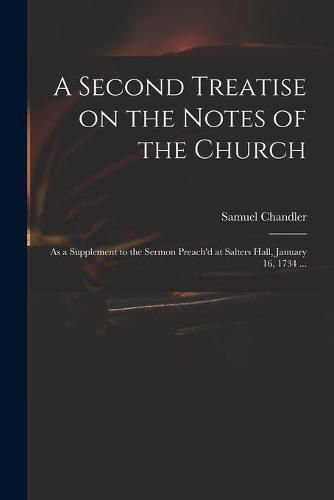 A Second Treatise on the Notes of the Church

Samuel Chandler

As a Supplement to the Sermon Preach'd at Salters Hall, January 16, 1734 ...